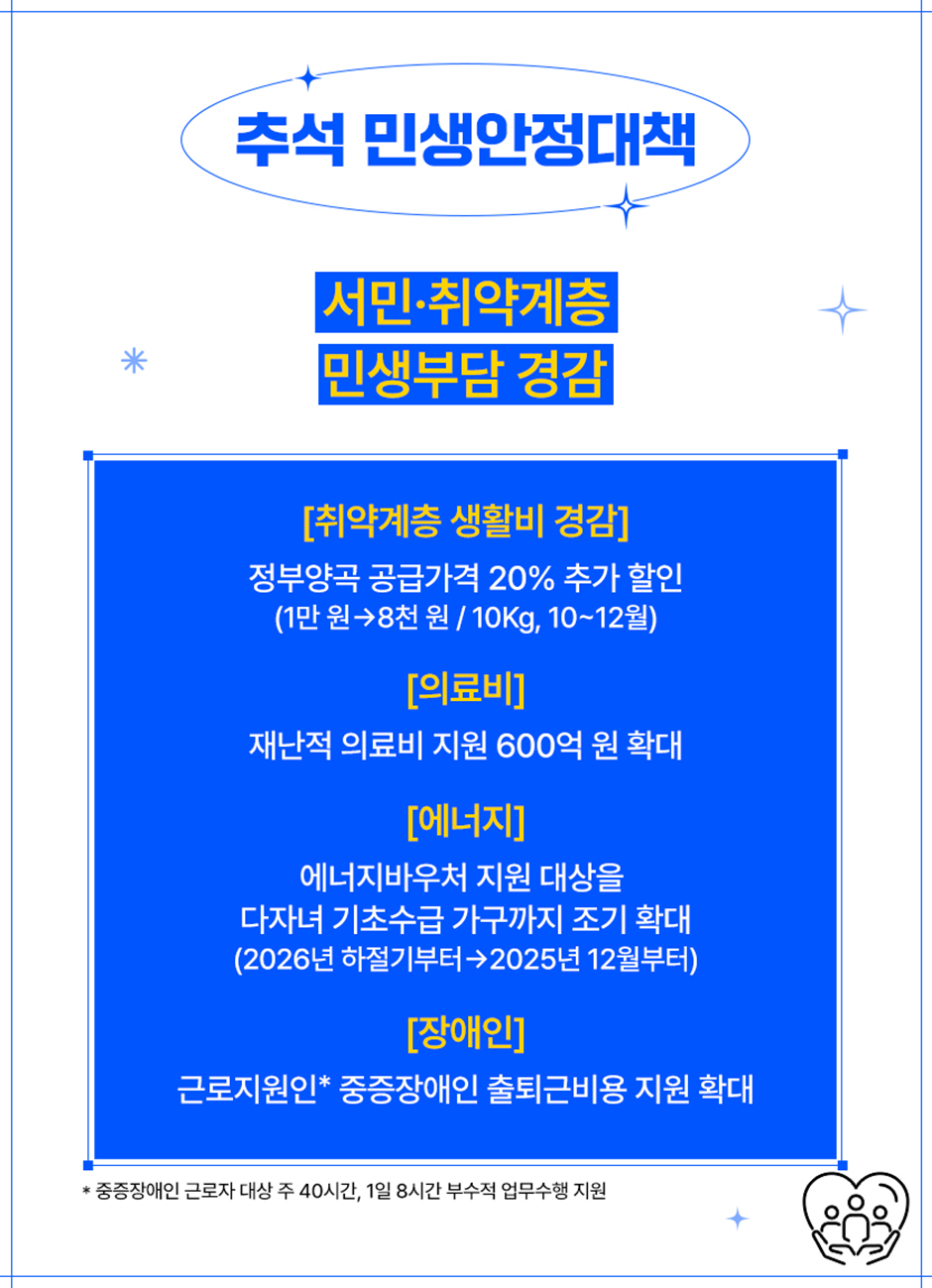 추석 민생안정대책

서민·취약계층
민생부담 경감

[취약계층 생활비 경감]

정부양곡 공급가격 20% 추가 할인
(1만 원→8천 원 / 10Kg, 10~12월)

[의료비]

재난적 의료비 지원 600억 원 확대

[에너지]

에너지바우처 지원 대상을
다자녀 기초수급 가구까지 조기 확대
(2026년 하절기부터→2025년 12월부터)

[장애인]

근로지원인* 중증장애인 출퇴근비용 지원 확대

* 중증장애인 근로자 대상 주 40시간, 1일 8시간 부수적 업무수행 지원